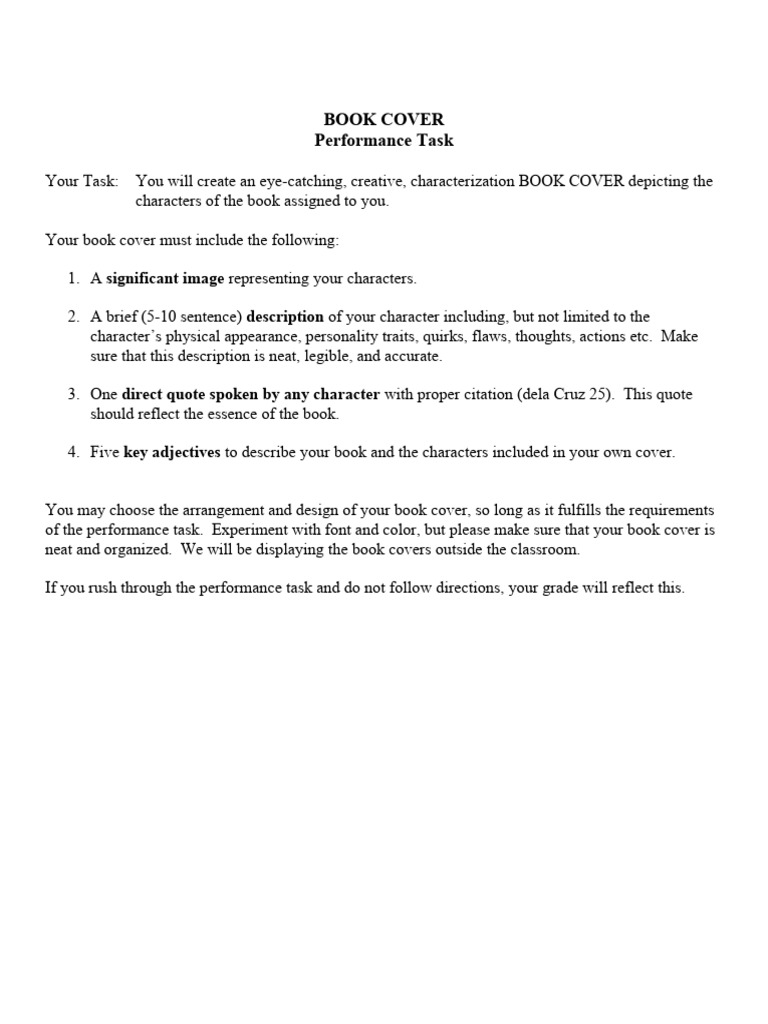 BOOK COVER
Performance Task

Your Task: You will create an eye-catching, creative, characterization BOOK COVER depicting the characters of the book assigned to you.

Your book cover must include the following:

1. A significant image representing your characters.

2. A brief (5-10 sentence) description of your character including, but not limited to the character's physical appearance, personality traits, quirks, flaws, thoughts, actions etc. Make sure that this description is neat, legible, and accurate.

3. One direct quote spoken by any character with proper citation (dela Cruz 25). This quote should reflect the essence of the book.

4. Five key adjectives to describe your book and the characters included in your own cover.

You may choose the arrangement and design of your book cover, so long as it fulfills the requirements of the performance task. Experiment with font and color, but please make sure that your book cover is neat and organized. We will be displaying the book covers outside the classroom.

If you rush through the performance task and do not follow directions, your grade will reflect this.